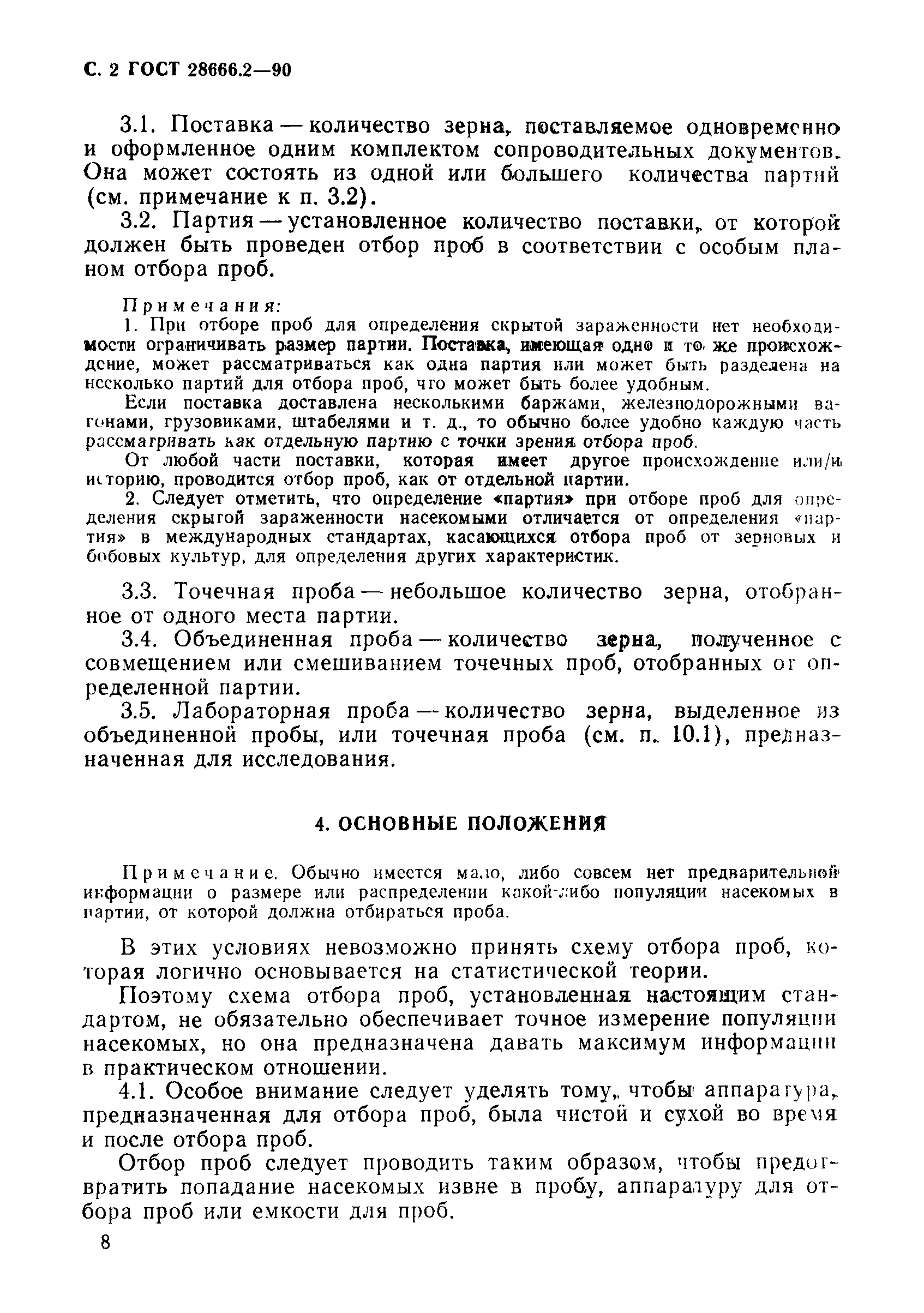 С. 2 ГОСТ 28666.2—90

3.1. Поставка — количество зерна, поставляемое одновременно и оформленное одним комплектом сопроводительных документов. Она может состоять из одной или большего количества партий (см. примечание к п. 3.2).

3.2. Партия — установленное количество поставки, от которой должен быть проведен отбор проб в соответствии с особым планом отбора проб.

Примечания:

1. При отборе проб для определения скрытой зараженности нет необходимости ограничивать размер партии. Поставка, имеющая одно и то же происхождение, может рассматриваться как одна партия или может быть разделена на несколько партий для отбора проб, что может быть более удобным.

Если поставка доставлена несколькими баржами, железнодорожными вагонами, грузовиками, штабелями и т. д., то обычно более удобно каждую часть рассматривать как отдельную партию с точки зрения отбора проб.

От любой части поставки, которая имеет другое происхождение или/и историю, проводится отбор проб, как от отдельной партии.

2. Следует отметить, что определение «партия» при отборе проб для определения скрытой зараженности насекомыми отличается от определения «партия» в международных стандартах, касающихся отбора проб от зерновых и бобовых культур, для определения других характеристик.

3.3. Точечная проба — небольшое количество зерна, отобранное от одного места партии.

3.4. Объединенная проба — количество зерна, полученное с совмещением или смешиванием точечных проб, отобранных от определенной партии.

3.5. Лабораторная проба — количество зерна, выделенное из объединенной пробы, или точечная проба (см. п. 10.1), предназначенная для исследования.

4. ОСНОВНЫЕ ПОЛОЖЕНИЯ

Примечание. Обычно имеется мало, либо совсем нет предварительной информации о размере или распределении какой-либо популяции насекомых в партии, от которой должна отбираться проба.

В этих условиях невозможно принять схему отбора проб, которая логично основывается на статистической теории.

Поэтому схема отбора проб, установленная настоящим стандартом, не обязательно обеспечивает точное измерение популяции насекомых, но она предназначена давать максимум информации в практическом отношении.

4.1. Особое внимание следует уделять тому, чтобы аппаратура, предназначенная для отбора проб, была чистой и сухой во время и после отбора проб.

Отбор проб следует проводить таким образом, чтобы предотвратить попадание насекомых извне в пробу, аппаратуру для отбора проб или емкости для проб.

8